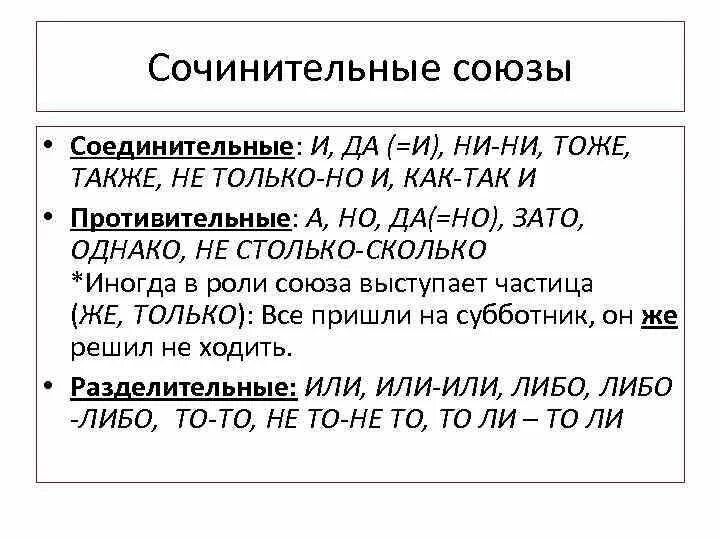 Сочинительные союзы

• Соединительные: И, ДА (=И), НИ-НИ, ТОЖЕ, ТАКЖЕ, НЕ ТОЛЬКО-НО И, КАК-ТАК И

• Противительные: А, НО, ДА(=НО), ЗАТО, ОДНАКО, НЕ СТОЛЬКО-СКОЛЬКО
*Иногда в роли союза выступает частица (ЖЕ, ТОЛЬКО): Все пришли на субботник, он же решил не ходить.

• Разделительные: ИЛИ, ИЛИ-ИЛИ, ЛИБО, ЛИБО -ЛИБО, ТО-ТО, НЕ ТО-НЕ ТО, ТО ЛИ – ТО ЛИ